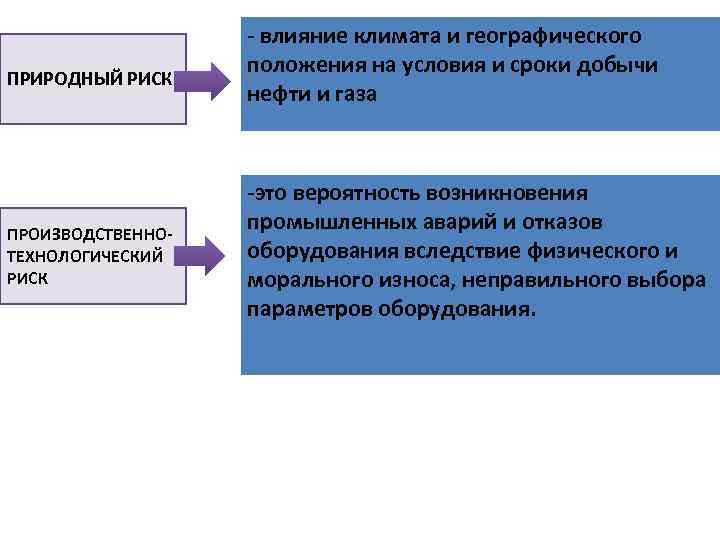 ПРИРОДНЫЙ РИСК

- влияние климата и географического положения на условия и сроки добычи нефти и газа

ПРОИЗВОДСТВЕННО-ТЕХНОЛОГИЧЕСКИЙ РИСК

-это вероятность возникновения промышленных аварий и отказов оборудования вследствие физического и морального износа, неправильного выбора параметров оборудования.